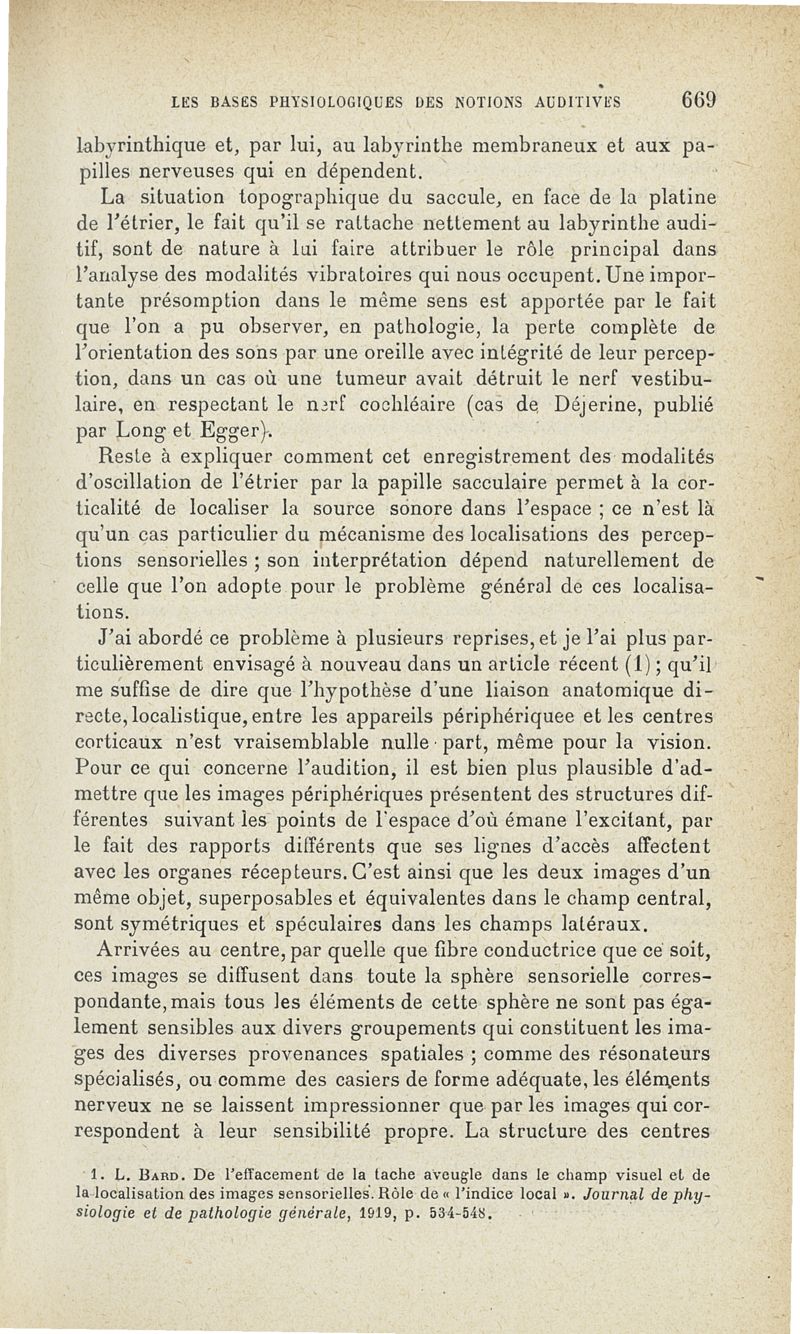 LES BASES PHYSIOLOGIQUES DES NOTIONS AUDITIVES 669

labyrinthique et, par lui, au labyrinthe membraneux et aux papilles nerveuses qui en dépendent.

La situation topographique du saccule, en face de la platine de l'étrier, le fait qu'il se rattache nettement au labyrinthe auditif, sont de nature à lui faire attribuer le rôle principal dans l'analyse des modalités vibratoires qui nous occupent. Une importante présomption dans le même sens est apportée par le fait que l'on a pu observer, en pathologie, la perte complète de l'orientation des sons par une oreille avec intégrité de leur perception, dans un cas où une tumeur avait détruit le nerf vestibulaire, en respectant le nerf cochléaire (cas de Déjerine, publié par Long et Egger).

Reste à expliquer comment cet enregistrement des modalités d'oscillation de l'étrier par la papille sacculaire permet à la corticalité de localiser la source sonore dans l'espace ; ce n'est là qu'un cas particulier du mécanisme des localisations des perceptions sensorielles ; son interprétation dépend naturellement de celle que l'on adopte pour le problème général de ces localisations.

J'ai abordé ce problème à plusieurs reprises, et je l'ai plus particulièrement envisagé à nouveau dans un article récent (1) ; qu'il me suffise de dire que l'hypothèse d'une liaison anatomique directe, localistique, entre les appareils périphériquee et les centres corticaux n'est vraisemblable nulle part, même pour la vision. Pour ce qui concerne l'audition, il est bien plus plausible d'admettre que les images périphériques présentent des structures différentes suivant les points de l'espace d'où émane l'excitant, par le fait des rapports différents que ses lignes d'accès affectent avec les organes récepteurs. C'est ainsi que les deux images d'un même objet, superposables et équivalentes dans le champ central, sont symétriques et spéculaires dans les champs latéraux.

Arrivées au centre, par quelle que fibre conductrice que ce soit, ces images se diffusent dans toute la sphère sensorielle correspondante, mais tous les éléments de cette sphère ne sont pas également sensibles aux divers groupements qui constituent les images des diverses provenances spatiales ; comme des résonateurs spécialisés, ou comme des casiers de forme adéquate, les éléments nerveux ne se laissent impressionner que par les images qui correspondent à leur sensibilité propre. La structure des centres

1. L. Bard. De l'effacement de la tache aveugle dans le champ visuel et de la localisation des images sensorielles. Rôle de « l'indice local ». Journal de physiologie et de pathologie générale, 1919, p. 534-548.